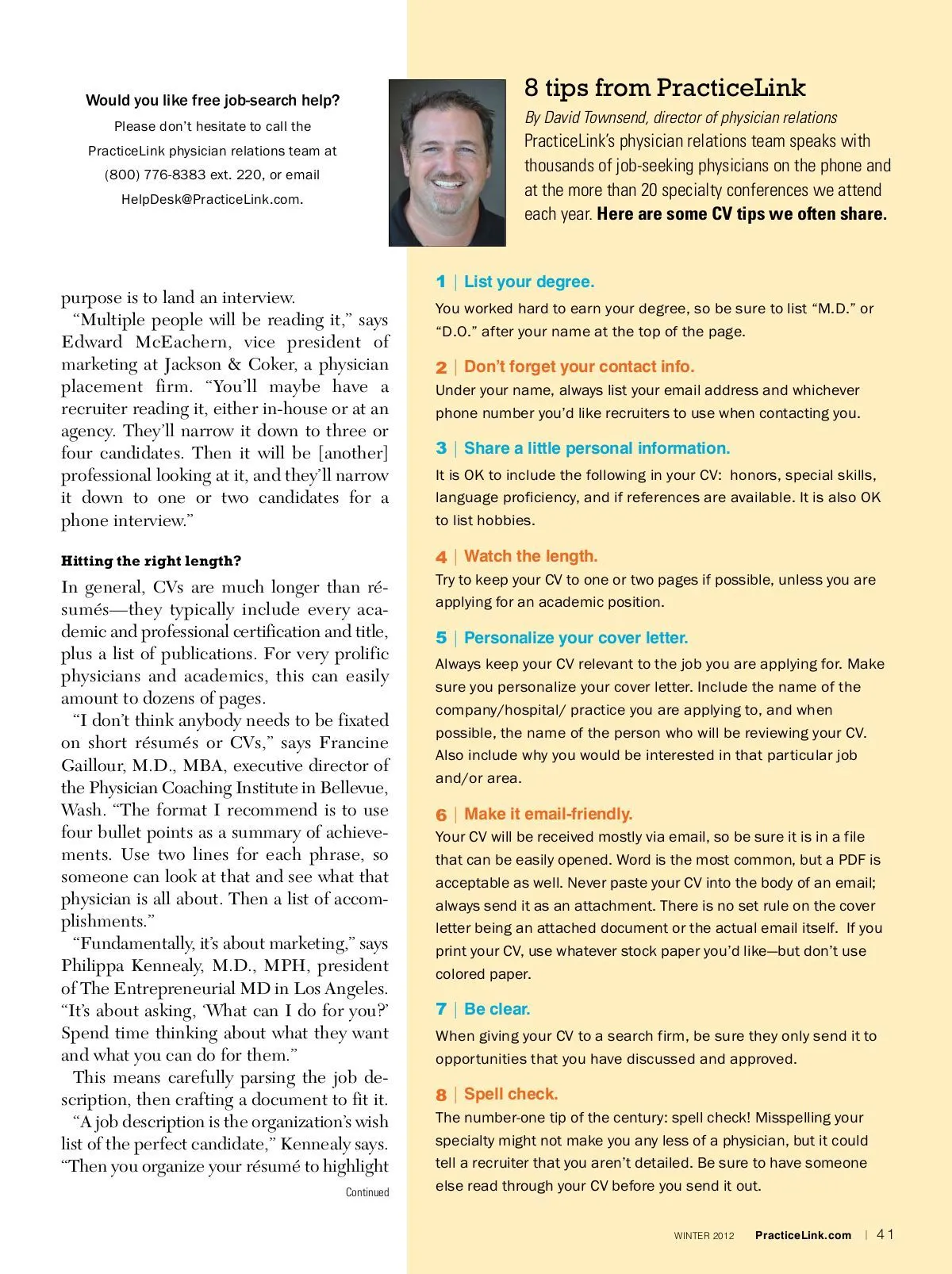 Would you like free job-search help?

Please don't hesitate to call the PracticeLink physician relations team at (800) 776-8383 ext. 220, or email HelpDesk@PracticeLink.com.

purpose is to land an interview.

"Multiple people will be reading it," says Edward McEachern, vice president of marketing at Jackson & Coker, a physician placement firm. "You'll maybe have a recruiter reading it, either in-house or at an agency. They'll narrow it down to three or four candidates. Then it will be [another] professional looking at it, and they'll narrow it down to one or two candidates for a phone interview."

Hitting the right length?

In general, CVs are much longer than résumés—they typically include every academic and professional certification and title, plus a list of publications. For very prolific physicians and academics, this can easily amount to dozens of pages.

"I don't think anybody needs to be fixated on short résumés or CVs," says Francine Gaillour, M.D., MBA, executive director of the Physician Coaching Institute in Bellevue, Wash. "The format I recommend is to use four bullet points as a summary of achievements. Use two lines for each phrase, so someone can look at that and see what that physician is all about. Then a list of accomplishments."

"Fundamentally, it's about marketing," says Philippa Kennealy, M.D., MPH, president of The Entrepreneurial MD in Los Angeles. "It's about asking, 'What can I do for you?' Spend time thinking about what they want and what you can do for them."

This means carefully parsing the job description, then crafting a document to fit it.

"A job description is the organization's wish list of the perfect candidate," Kennealy says. "Then you organize your résumé to highlight

Continued

8 tips from PracticeLink

By David Townsend, director of physician relations

PracticeLink's physician relations team speaks with thousands of job-seeking physicians on the phone and at the more than 20 specialty conferences we attend each year. Here are some CV tips we often share.

1 | List your degree.
You worked hard to earn your degree, so be sure to list "M.D." or "D.O." after your name at the top of the page.

2 | Don't forget your contact info.
Under your name, always list your email address and whichever phone number you'd like recruiters to use when contacting you.

3 | Share a little personal information.
It is OK to include the following in your CV: honors, special skills, language proficiency, and if references are available. It is also OK to list hobbies.

4 | Watch the length.
Try to keep your CV to one or two pages if possible, unless you are applying for an academic position.

5 | Personalize your cover letter.
Always keep your CV relevant to the job you are applying for. Make sure you personalize your cover letter. Include the name of the company/hospital/ practice you are applying to, and when possible, the name of the person who will be reviewing your CV. Also include why you would be interested in that particular job and/or area.

6 | Make it email-friendly.
Your CV will be received mostly via email, so be sure it is in a file that can be easily opened. Word is the most common, but a PDF is acceptable as well. Never paste your CV into the body of an email; always send it as an attachment. There is no set rule on the cover letter being an attached document or the actual email itself. If you print your CV, use whatever stock paper you'd like—but don't use colored paper.

7 | Be clear.
When giving your CV to a search firm, be sure they only send it to opportunities that you have discussed and approved.

8 | Spell check.
The number-one tip of the century: spell check! Misspelling your specialty might not make you any less of a physician, but it could tell a recruiter that you aren't detailed. Be sure to have someone else read through your CV before you send it out.

WINTER 2012 PracticeLink.com | 41